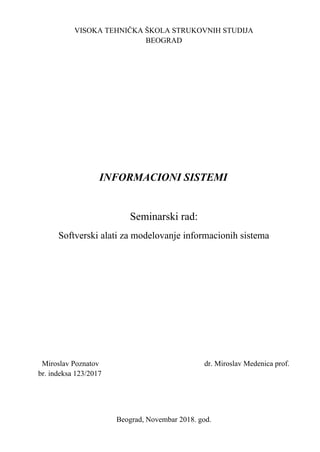 VISOKA TEHNIČKA ŠKOLA STRUKOVNIH STUDIJA
BEOGRAD

INFORMACIONI SISTEMI

Seminarski rad:

Softverski alati za modelovanje informacionih sistema

Miroslav Poznatov
br. indeksa 123/2017

dr. Miroslav Medenica prof.

Beograd, Novembar 2018. god.